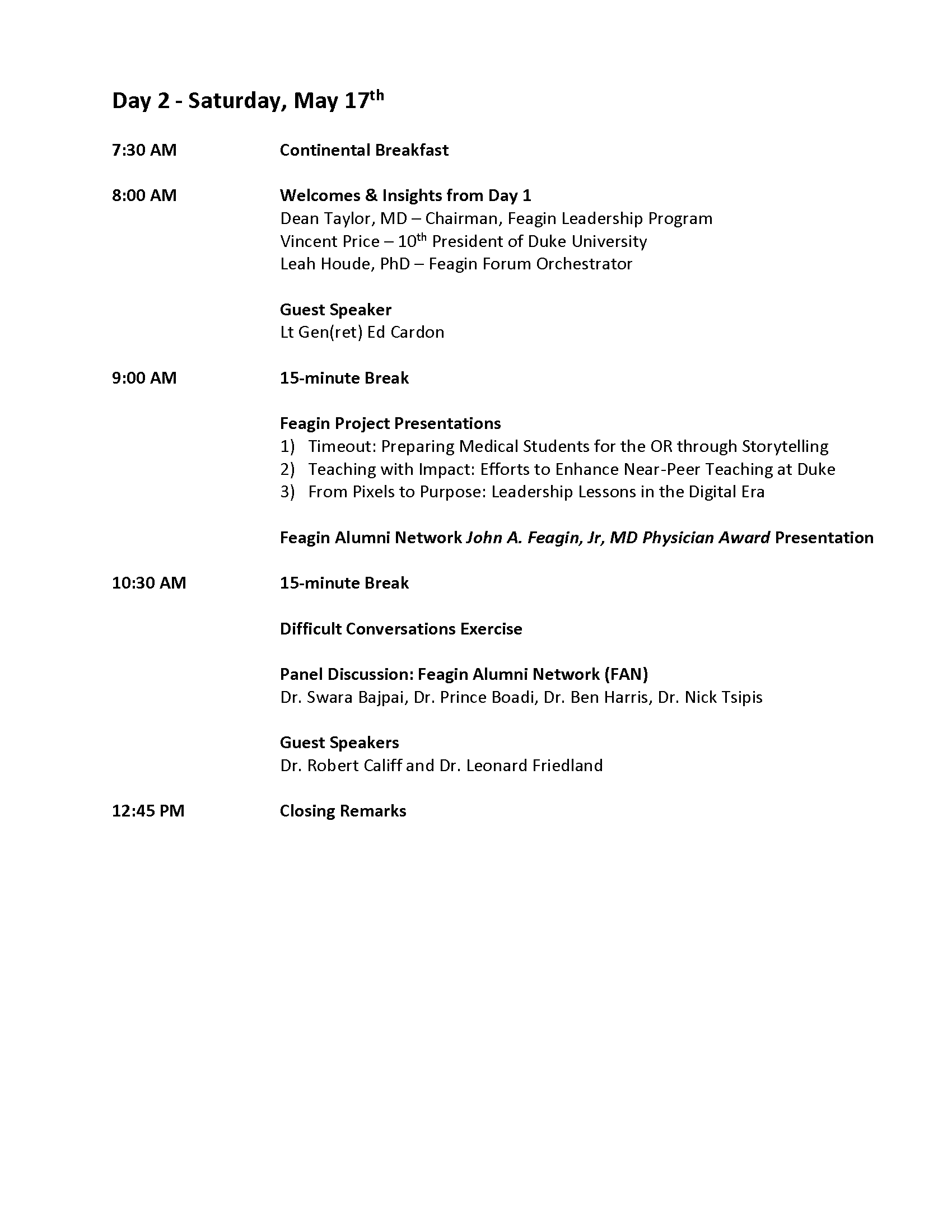 Day 2 - Saturday, May 17th

7:30 AM Continental Breakfast

8:00 AM Welcomes & Insights from Day 1
Dean Taylor, MD – Chairman, Feagin Leadership Program
Vincent Price – 10th President of Duke University
Leah Houde, PhD – Feagin Forum Orchestrator

Guest Speaker
Lt Gen(ret) Ed Cardon

9:00 AM 15-minute Break

Feagin Project Presentations
1) Timeout: Preparing Medical Students for the OR through Storytelling
2) Teaching with Impact: Efforts to Enhance Near-Peer Teaching at Duke
3) From Pixels to Purpose: Leadership Lessons in the Digital Era

Feagin Alumni Network John A. Feagin, Jr, MD Physician Award Presentation

10:30 AM 15-minute Break

Difficult Conversations Exercise

Panel Discussion: Feagin Alumni Network (FAN)
Dr. Swara Bajpai, Dr. Prince Boadi, Dr. Ben Harris, Dr. Nick Tsipis

Guest Speakers
Dr. Robert Califf and Dr. Leonard Friedland

12:45 PM Closing Remarks